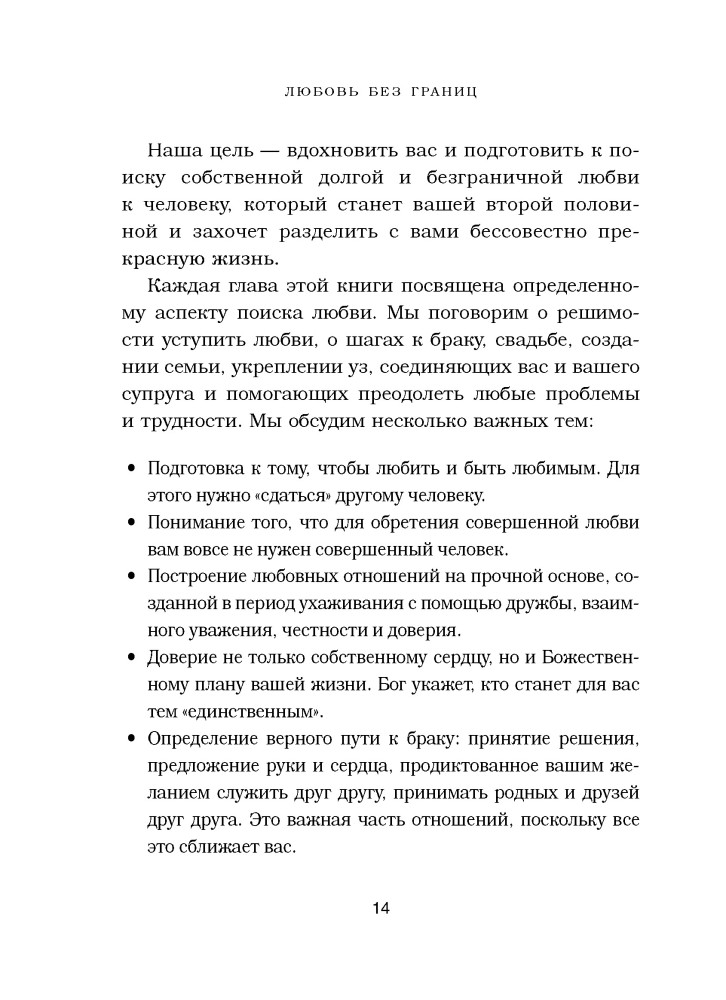 ЛЮБОВЬ БЕЗ ГРАНИЦ

Наша цель — вдохновить вас и подготовить к поиску собственной долгой и безграничной любви к человеку, который станет вашей второй половиной и захочет разделить с вами бессовестно прекрасную жизнь.

Каждая глава этой книги посвящена определенному аспекту поиска любви. Мы поговорим о решимости уступить любви, о шагах к браку, свадьбе, создании семьи, укреплении уз, соединяющих вас и вашего супруга и помогающих преодолеть любые проблемы и трудности. Мы обсудим несколько важных тем:

• Подготовка к тому, чтобы любить и быть любимым. Для этого нужно «сдаться» другому человеку.
• Понимание того, что для обретения совершенной любви вам вовсе не нужен совершенный человек.
• Построение любовных отношений на прочной основе, созданной в период ухаживания с помощью дружбы, взаимного уважения, честности и доверия.
• Доверие не только собственному сердцу, но и Божественному плану вашей жизни. Бог укажет, кто станет для вас тем «единственным».
• Определение верного пути к браку: принятие решения, предложение руки и сердца, продиктованное вашим желанием служить друг другу, принимать родных и друзей друг друга. Это важная часть отношений, поскольку все это сближает вас.

14